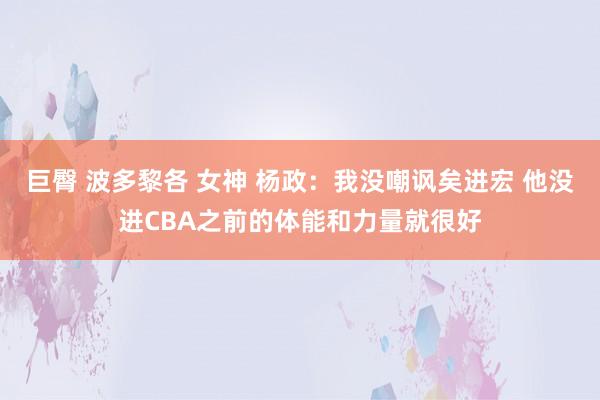 巨臀 波多黎各 女神 杨政：我没嘲讽矣进宏 他没进CBA之前的体能和力量就很好